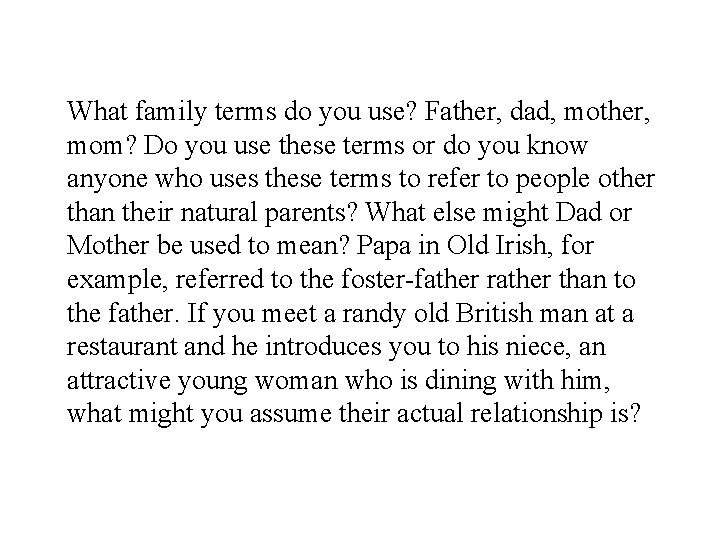 What family terms do you use? Father, dad, mother, mom? Do you use these terms or do you know anyone who uses these terms to refer to people other than their natural parents? What else might Dad or Mother be used to mean? Papa in Old Irish, for example, referred to the foster-father rather than to the father. If you meet a randy old British man at a restaurant and he introduces you to his niece, an attractive young woman who is dining with him, what might you assume their actual relationship is?